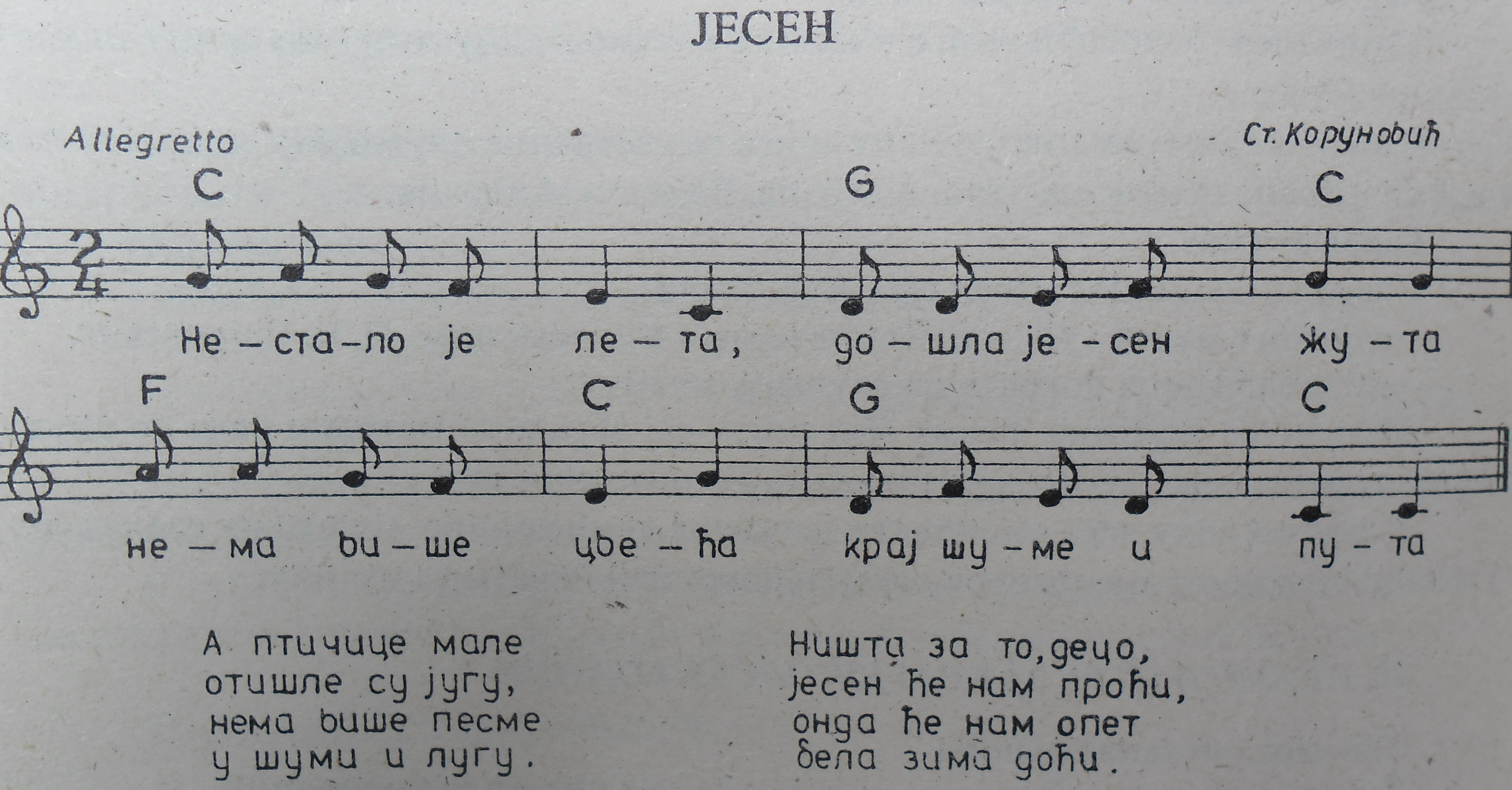 ЈЕСЕН

Allegretto

Ст. Коруновић

C G C

Не - ста - ло је ле - та, до - шла је - сен жу - та

F C G C

не - ма ви - ше цве - ћа крај шу - ме и пу - та

А птичице мале
отишле су југу,
нема више песме
у шуми и лугу.

Ништа за то, децо,
јесен ће нам проћи,
онда ће нам опет
бела зима доћи.